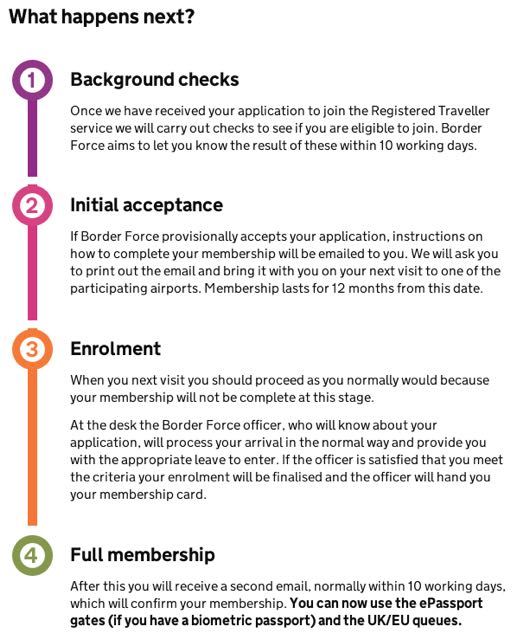 What happens next?

1

Background checks

Once we have received your application to join the Registered Traveller service we will carry out checks to see if you are eligible to join. Border Force aims to let you know the result of these within 10 working days.

2

Initial acceptance

If Border Force provisionally accepts your application, instructions on how to complete your membership will be emailed to you. We will ask you to print out the email and bring it with you on your next visit to one of the participating airports. Membership lasts for 12 months from this date.

3

Enrolment

When you next visit you should proceed as you normally would because your membership will not be complete at this stage.

At the desk the Border Force officer, who will know about your application, will process your arrival in the normal way and provide you with the appropriate leave to enter. If the officer is satisfied that you meet the criteria your enrolment will be finalised and the officer will hand you your membership card.

4

Full membership

After this you will receive a second email, normally within 10 working days, which will confirm your membership. You can now use the ePassport gates (if you have a biometric passport) and the UK/EU queues.